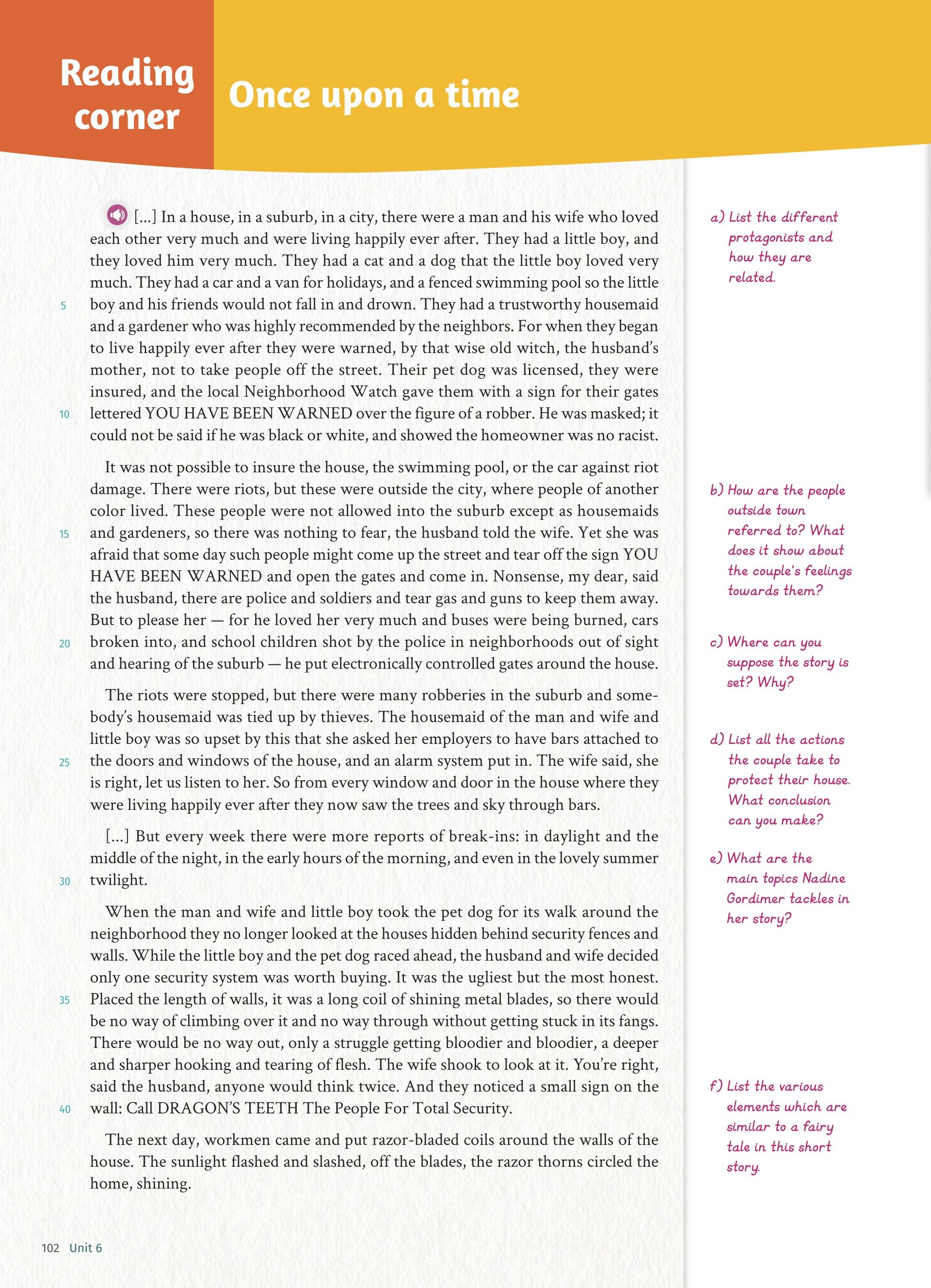 Reading corner

Once upon a time

[...] In a house, in a suburb, in a city, there were a man and his wife who loved each other very much and were living happily ever after. They had a little boy, and they loved him very much. They had a cat and a dog that the little boy loved very much. They had a car and a van for holidays, and a fenced swimming pool so the little boy and his friends would not fall in and drown. They had a trustworthy housemaid and a gardener who was highly recommended by the neighbors. For when they began to live happily ever after they were warned, by that wise old witch, the husband's mother, not to take people off the street. Their pet dog was licensed, they were insured, and the local Neighborhood Watch gave them with a sign for their gates lettered YOU HAVE BEEN WARNED over the figure of a robber. He was masked; it could not be said if he was black or white, and showed the homeowner was no racist.

It was not possible to insure the house, the swimming pool, or the car against riot damage. There were riots, but these were outside the city, where people of another color lived. These people were not allowed into the suburb except as housemaids and gardeners, so there was nothing to fear, the husband told the wife. Yet she was afraid that some day such people might come up the street and tear off the sign YOU HAVE BEEN WARNED and open the gates and come in. Nonsense, my dear, said the husband, there are police and soldiers and tear gas and guns to keep them away. But to please her — for he loved her very much and buses were being burned, cars broken into, and school children shot by the police in neighborhoods out of sight and hearing of the suburb — he put electronically controlled gates around the house.

The riots were stopped, but there were many robberies in the suburb and somebody's housemaid was tied up by thieves. The housemaid of the man and wife and little boy was so upset by this that she asked her employers to have bars attached to the doors and windows of the house, and an alarm system put in. The wife said, she is right, let us listen to her. So from every window and door in the house where they were living happily ever after they now saw the trees and sky through bars.

[...] But every week there were more reports of break-ins: in daylight and the middle of the night, in the early hours of the morning, and even in the lovely summer twilight.

When the man and wife and little boy took the pet dog for its walk around the neighborhood they no longer looked at the houses hidden behind security fences and walls. While the little boy and the pet dog raced ahead, the husband and wife decided only one security system was worth buying. It was the ugliest but the most honest. Placed the length of walls, it was a long coil of shining metal blades, so there would be no way of climbing over it and no way through without getting stuck in its fangs. There would be no way out, only a struggle getting bloodier and bloodier, a deeper and sharper hooking and tearing of flesh. The wife shook to look at it. You're right, said the husband, anyone would think twice. And they noticed a small sign on the wall: Call DRAGON'S TEETH The People For Total Security.

The next day, workmen came and put razor-bladed coils around the walls of the house. The sunlight flashed and slashed, off the blades, the razor thorns circled the home, shining.

5
10
15
20
25
30
35
40

a) List the different protagonists and how they are related.

b) How are the people outside town referred to? What does it show about the couple's feelings towards them?

c) Where can you suppose the story is set? Why?

d) List all the actions the couple take to protect their house. What conclusion can you make?

e) What are the main topics Nadine Gordimer tackles in her story?

f) List the various elements which are similar to a fairy tale in this short story.

102 Unit 6